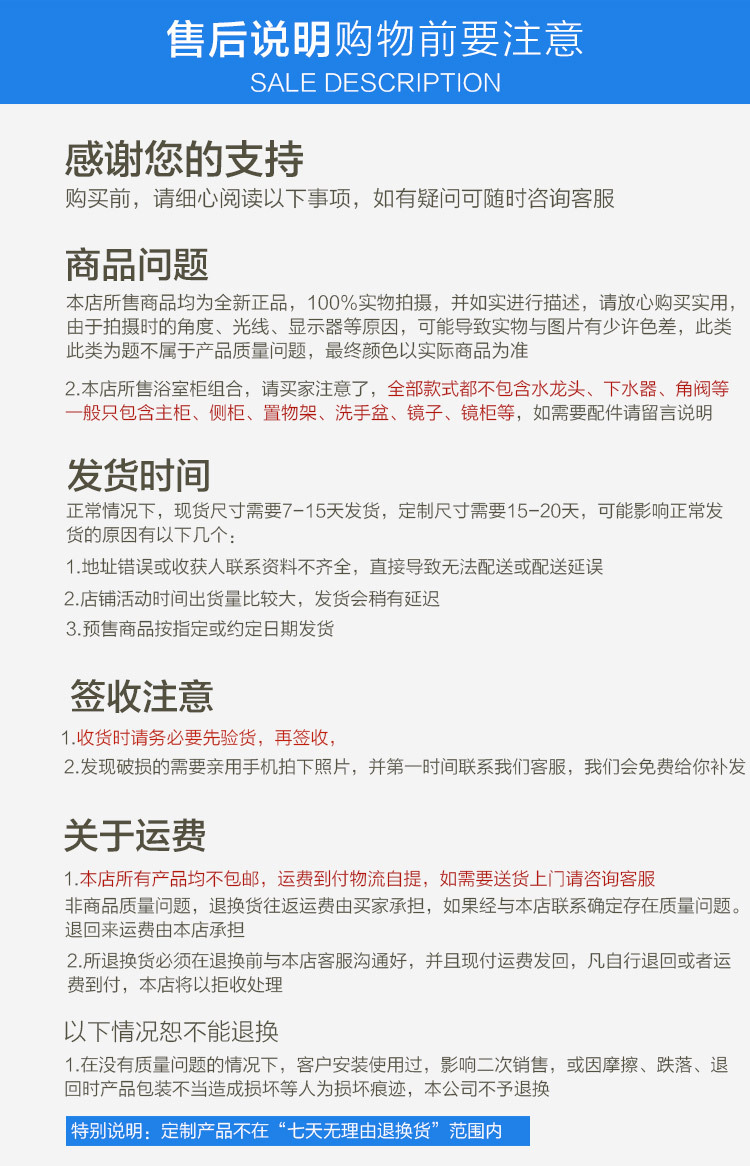 售后说明购物前要注意
SALE DESCRIPTION

感谢您的支持
购买前，请细心阅读以下事项，如有疑问可随时咨询客服

商品问题
本店所售商品均为全新正品，100%实物拍摄，并如实进行描述，请放心购买实用，由于拍摄时的角度、光线、显示器等原因，可能导致实物与图片有少许色差，此类此类为题不属于产品质量问题，最终颜色以实际商品为准

2.本店所售浴室柜组合，请买家注意了，全部款式都不包含水龙头、下水器、角阀等一般只包含主柜、侧柜、置物架、洗手盆、镜子、镜柜等，如需要配件请留言说明

发货时间
正常情况下，现货尺寸需要7-15天发货，定制尺寸需要15-20天，可能影响正常发货的原因有以下几个：
1.地址错误或收获人联系资料不齐全，直接导致无法配送或配送延误
2.店铺活动时间出货量比较大，发货会稍有延迟
3.预售商品按指定或约定日期发货

签收注意
1.收货时请务必要先验货，再签收，
2.发现破损的需要亲用手机拍下照片，并第一时间联系我们客服，我们会免费给你补发

关于运费
1.本店所有产品均不包邮，运费到付物流自提，如需要送货上门请咨询客服
非商品质量问题，退换货往返运费由买家承担，如果经与本店联系确定存在质量问题。退回来运费由本店承担
2.所退换货必须在退换前与本店客服沟通好，并且现付运费发回，凡自行退回或者运费到付，本店将以拒收处理

以下情况恕不能退换
1.在没有质量问题的情况下，客户安装使用过，影响二次销售，或因摩擦、跌落、退回时产品包装不当造成损坏等人为损坏痕迹，本公司不予退换

特别说明：定制产品不在“七天无理由退换货”范围内